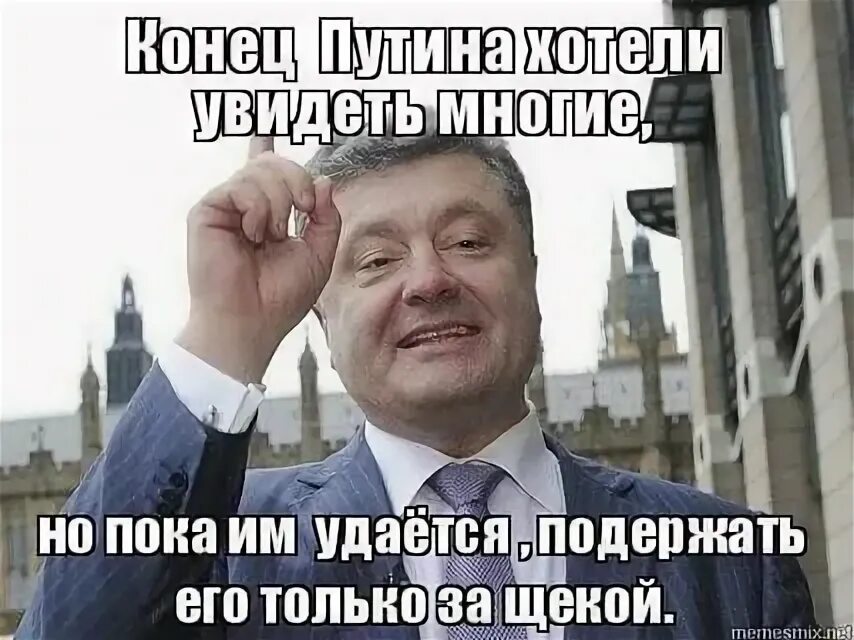 Конец Путина хотели увидеть многие,

но пока им удаётся , подержать его только за щекой.

memesmix.net